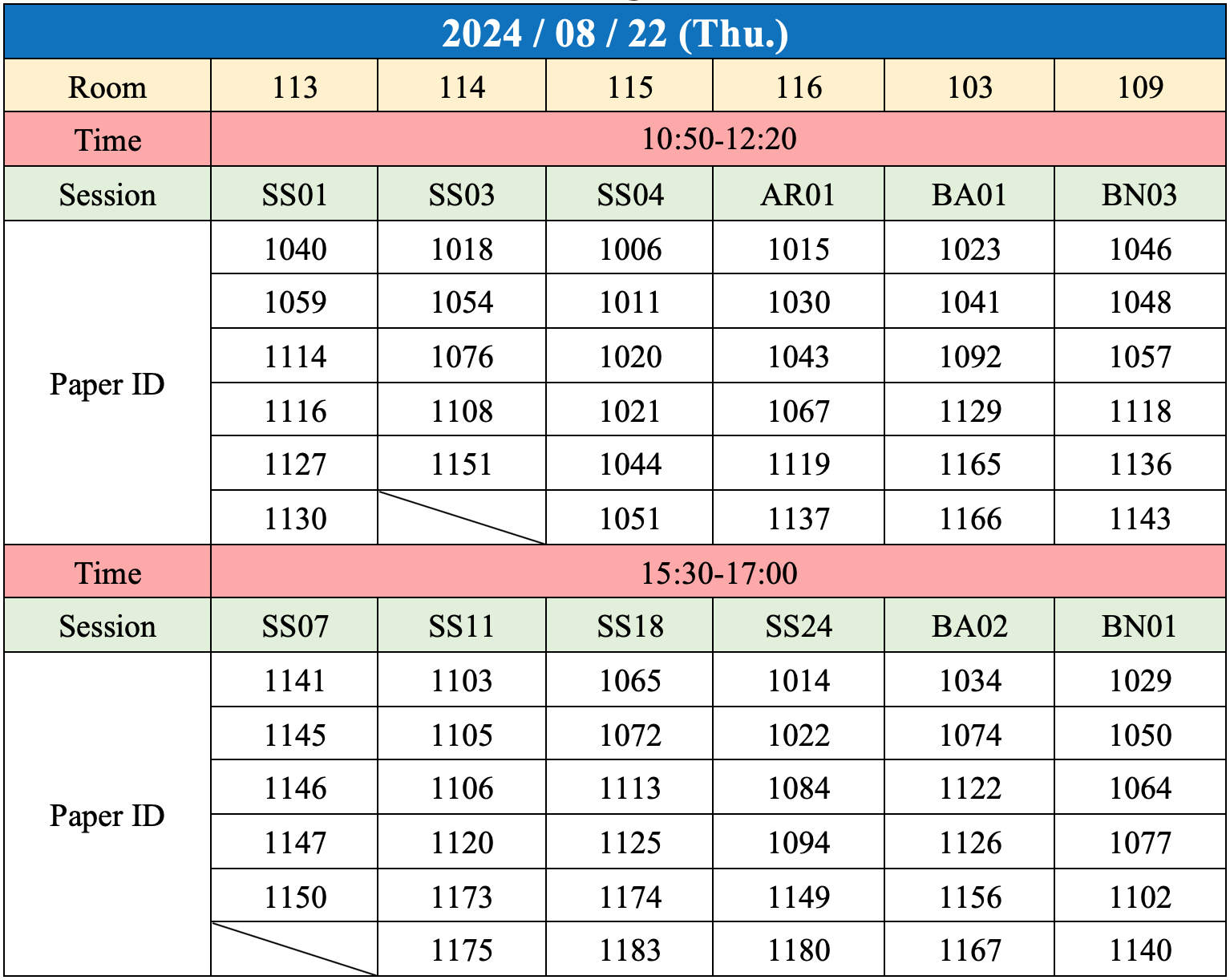 | 2024 / 08 / 22 (Thu.) | | | | | | |
|---|---|---|---|---|---|---|
| Room | 113 | 114 | 115 | 116 | 103 | 109 |
| Time | 10:50-12:20 | | | | | |
| Session | SS01 | SS03 | SS04 | AR01 | BA01 | BN03 |
| Paper ID | 1040 | 1018 | 1006 | 1015 | 1023 | 1046 |
| | 1059 | 1054 | 1011 | 1030 | 1041 | 1048 |
| | 1114 | 1076 | 1020 | 1043 | 1092 | 1057 |
| | 1116 | 1108 | 1021 | 1067 | 1129 | 1118 |
| | 1127 | 1151 | 1044 | 1119 | 1165 | 1136 |
| | 1130 | | 1051 | 1137 | 1166 | 1143 |
| Time | 15:30-17:00 | | | | | |
| Session | SS07 | SS11 | SS18 | SS24 | BA02 | BN01 |
| Paper ID | 1141 | 1103 | 1065 | 1014 | 1034 | 1029 |
| | 1145 | 1105 | 1072 | 1022 | 1074 | 1050 |
| | 1146 | 1106 | 1113 | 1084 | 1122 | 1064 |
| | 1147 | 1120 | 1125 | 1094 | 1126 | 1077 |
| | 1150 | 1173 | 1174 | 1149 | 1156 | 1102 |
| | | 1175 | 1183 | 1180 | 1167 | 1140 |